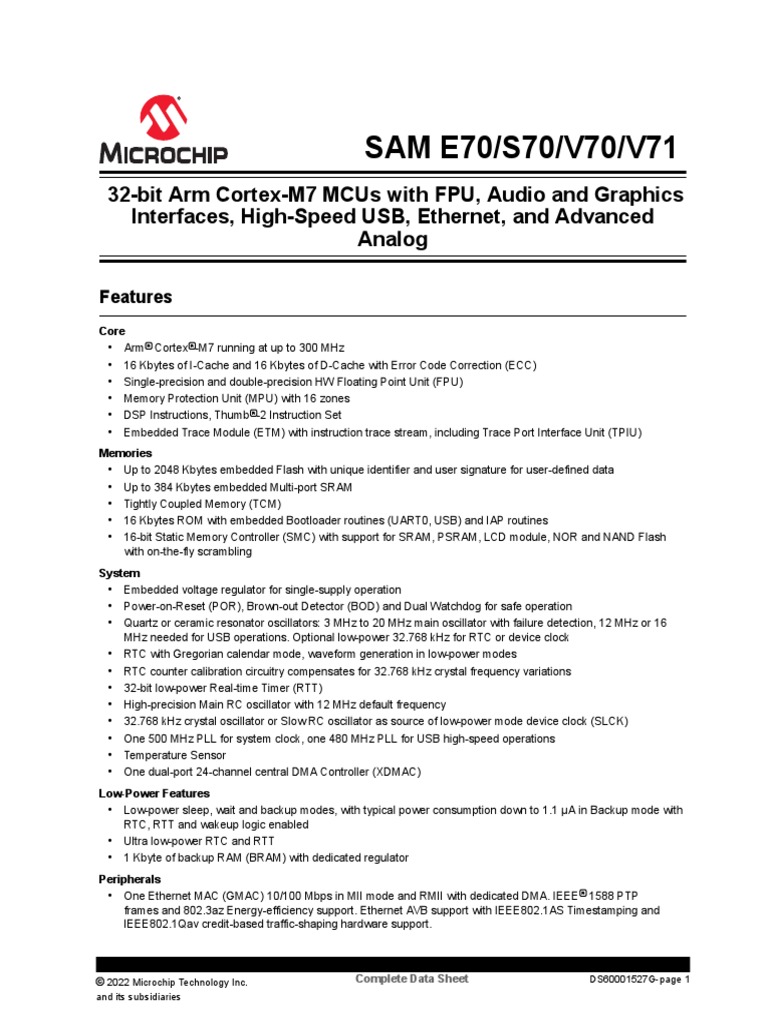 MICROCHIP

SAM E70/S70/V70/V71

32-bit Arm Cortex-M7 MCUs with FPU, Audio and Graphics Interfaces, High-Speed USB, Ethernet, and Advanced Analog

Features

Core
• Arm® Cortex®-M7 running at up to 300 MHz
• 16 Kbytes of I-Cache and 16 Kbytes of D-Cache with Error Code Correction (ECC)
• Single-precision and double-precision HW Floating Point Unit (FPU)
• Memory Protection Unit (MPU) with 16 zones
• DSP Instructions, Thumb®-2 Instruction Set
• Embedded Trace Module (ETM) with instruction trace stream, including Trace Port Interface Unit (TPIU)

Memories
• Up to 2048 Kbytes embedded Flash with unique identifier and user signature for user-defined data
• Up to 384 Kbytes embedded Multi-port SRAM
• Tightly Coupled Memory (TCM)
• 16 Kbytes ROM with embedded Bootloader routines (UART0, USB) and IAP routines
• 16-bit Static Memory Controller (SMC) with support for SRAM, PSRAM, LCD module, NOR and NAND Flash with on-the-fly scrambling

System
• Embedded voltage regulator for single-supply operation
• Power-on-Reset (POR), Brown-out Detector (BOD) and Dual Watchdog for safe operation
• Quartz or ceramic resonator oscillators: 3 MHz to 20 MHz main oscillator with failure detection, 12 MHz or 16 MHz needed for USB operations. Optional low-power 32.768 kHz for RTC or device clock
• RTC with Gregorian calendar mode, waveform generation in low-power modes
• RTC counter calibration circuitry compensates for 32.768 kHz crystal frequency variations
• 32-bit low-power Real-time Timer (RTT)
• High-precision Main RC oscillator with 12 MHz default frequency
• 32.768 kHz crystal oscillator or Slow RC oscillator as source of low-power mode device clock (SLCK)
• One 500 MHz PLL for system clock, one 480 MHz PLL for USB high-speed operations
• Temperature Sensor
• One dual-port 24-channel central DMA Controller (XDMAC)

Low-Power Features
• Low-power sleep, wait and backup modes, with typical power consumption down to 1.1 µA in Backup mode with RTC, RTT and wakeup logic enabled
• Ultra low-power RTC and RTT
• 1 Kbyte of backup RAM (BRAM) with dedicated regulator

Peripherals
• One Ethernet MAC (GMAC) 10/100 Mbps in MII mode and RMII with dedicated DMA. IEEE® 1588 PTP frames and 802.3az Energy-efficiency support. Ethernet AVB support with IEEE802.1AS Timestamping and IEEE802.1Qav credit-based traffic-shaping hardware support.

© 2022 Microchip Technology Inc. and its subsidiaries

Complete Data Sheet

DS60001527G-page 1